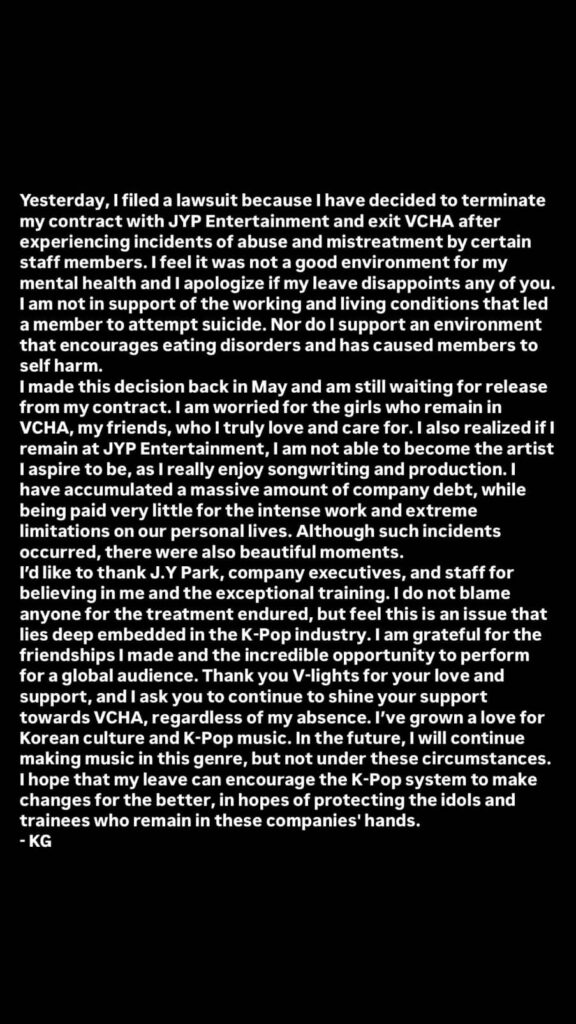 Yesterday, I filed a lawsuit because I have decided to terminate my contract with JYP Entertainment and exit VCHA after experiencing incidents of abuse and mistreatment by certain staff members. I feel it was not a good environment for my mental health and I apologize if my leave disappoints any of you. I am not in support of the working and living conditions that led a member to attempt suicide. Nor do I support an environment that encourages eating disorders and has caused members to self harm.
I made this decision back in May and am still waiting for release from my contract. I am worried for the girls who remain in VCHA, my friends, who I truly love and care for. I also realized if I remain at JYP Entertainment, I am not able to become the artist I aspire to be, as I really enjoy songwriting and production. I have accumulated a massive amount of company debt, while being paid very little for the intense work and extreme limitations on our personal lives. Although such incidents occurred, there were also beautiful moments.
I'd like to thank J.Y Park, company executives, and staff for believing in me and the exceptional training. I do not blame anyone for the treatment endured, but feel this is an issue that lies deep embedded in the K-Pop industry. I am grateful for the friendships I made and the incredible opportunity to perform for a global audience. Thank you V-lights for your love and support, and I ask you to continue to shine your support towards VCHA, regardless of my absence. I've grown a love for Korean culture and K-Pop music. In the future, I will continue making music in this genre, but not under these circumstances. I hope that my leave can encourage the K-Pop system to make changes for the better, in hopes of protecting the idols and trainees who remain in these companies' hands.
- KG